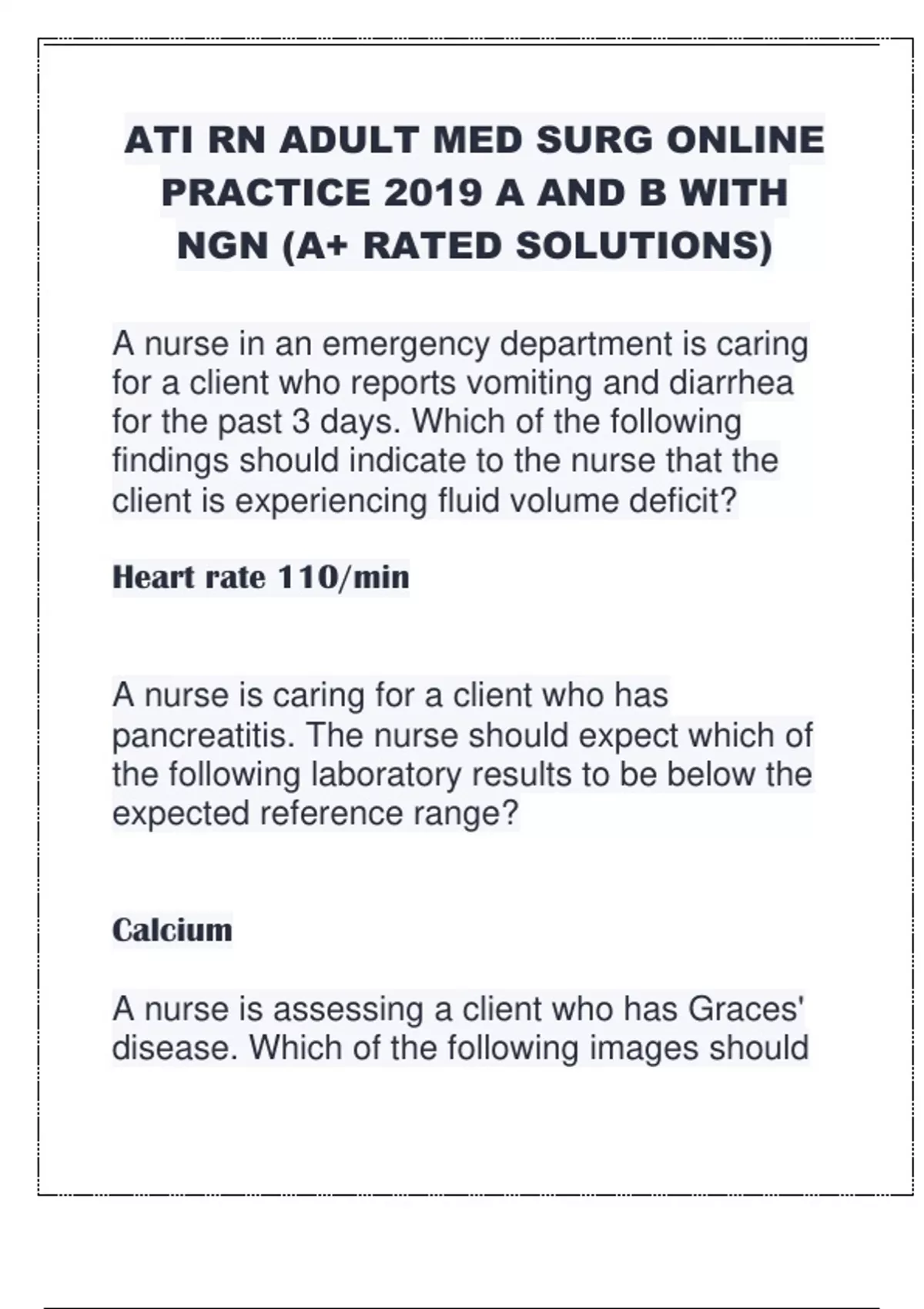 ATI RN ADULT MED SURG ONLINE PRACTICE 2019 A AND B WITH NGN (A+ RATED SOLUTIONS)

A nurse in an emergency department is caring for a client who reports vomiting and diarrhea for the past 3 days. Which of the following findings should indicate to the nurse that the client is experiencing fluid volume deficit?

Heart rate 110/min

A nurse is caring for a client who has pancreatitis. The nurse should expect which of the following laboratory results to be below the expected reference range?

Calcium

A nurse is assessing a client who has Graces' disease. Which of the following images should